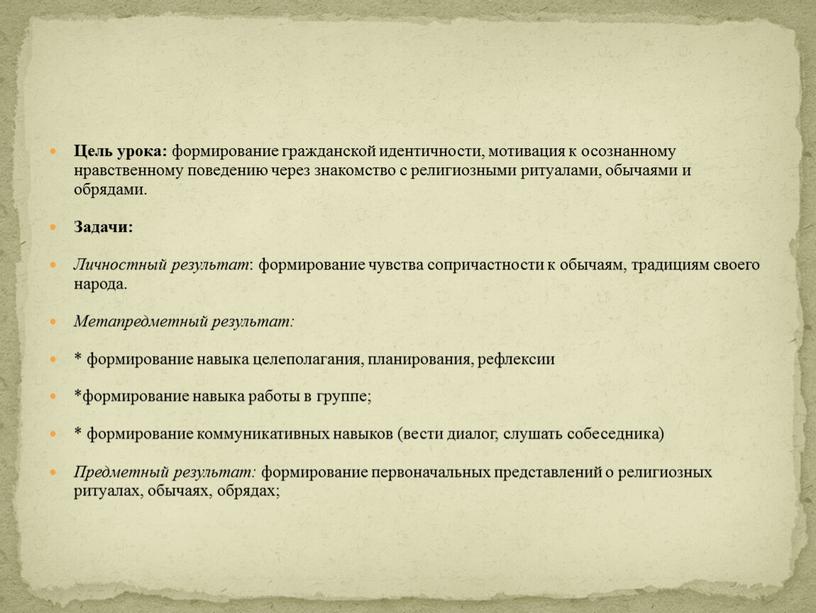 Цель урока: формирование гражданской идентичности, мотивация к осознанному нравственному поведению через знакомство с религиозными ритуалами, обычаями и обрядами.

Задачи:

Личностный результат: формирование чувства сопричастности к обычаям, традициям своего народа.

Метапредметный результат:

* формирование навыка целеполагания, планирования, рефлексии

*формирование навыка работы в группе;

* формирование коммуникативных навыков (вести диалог, слушать собеседника)

Предметный результат: формирование первоначальных представлений о религиозных ритуалах, обычаях, обрядах;